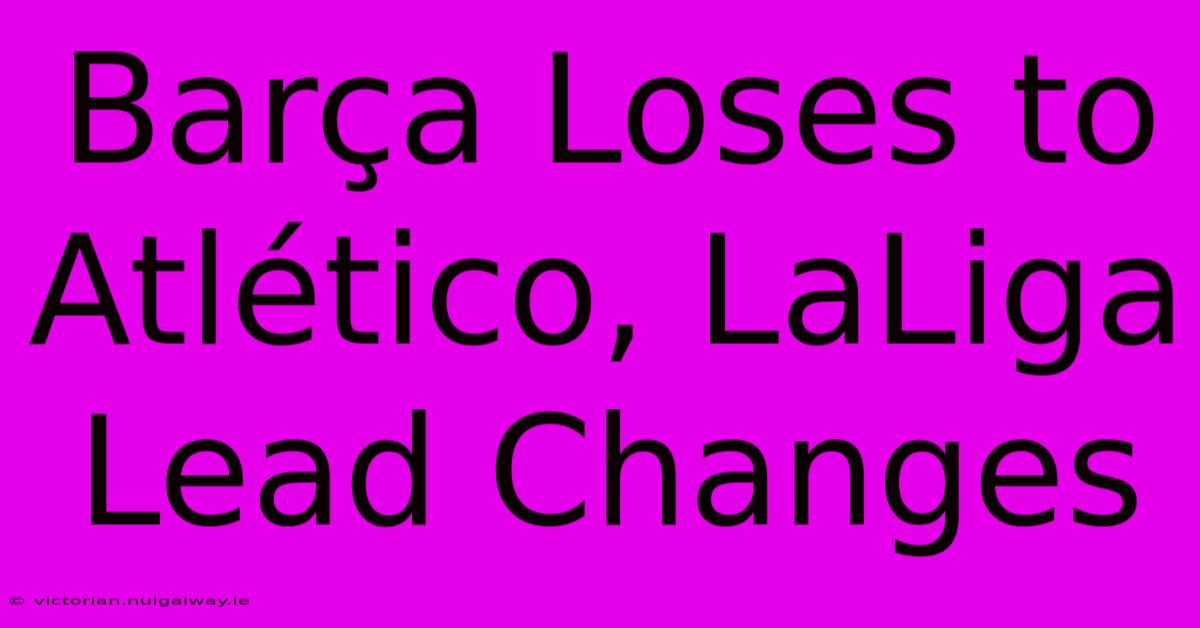 Barça Loses to Atlético, LaLiga Lead Changes

© victorian.nuigalway.ie